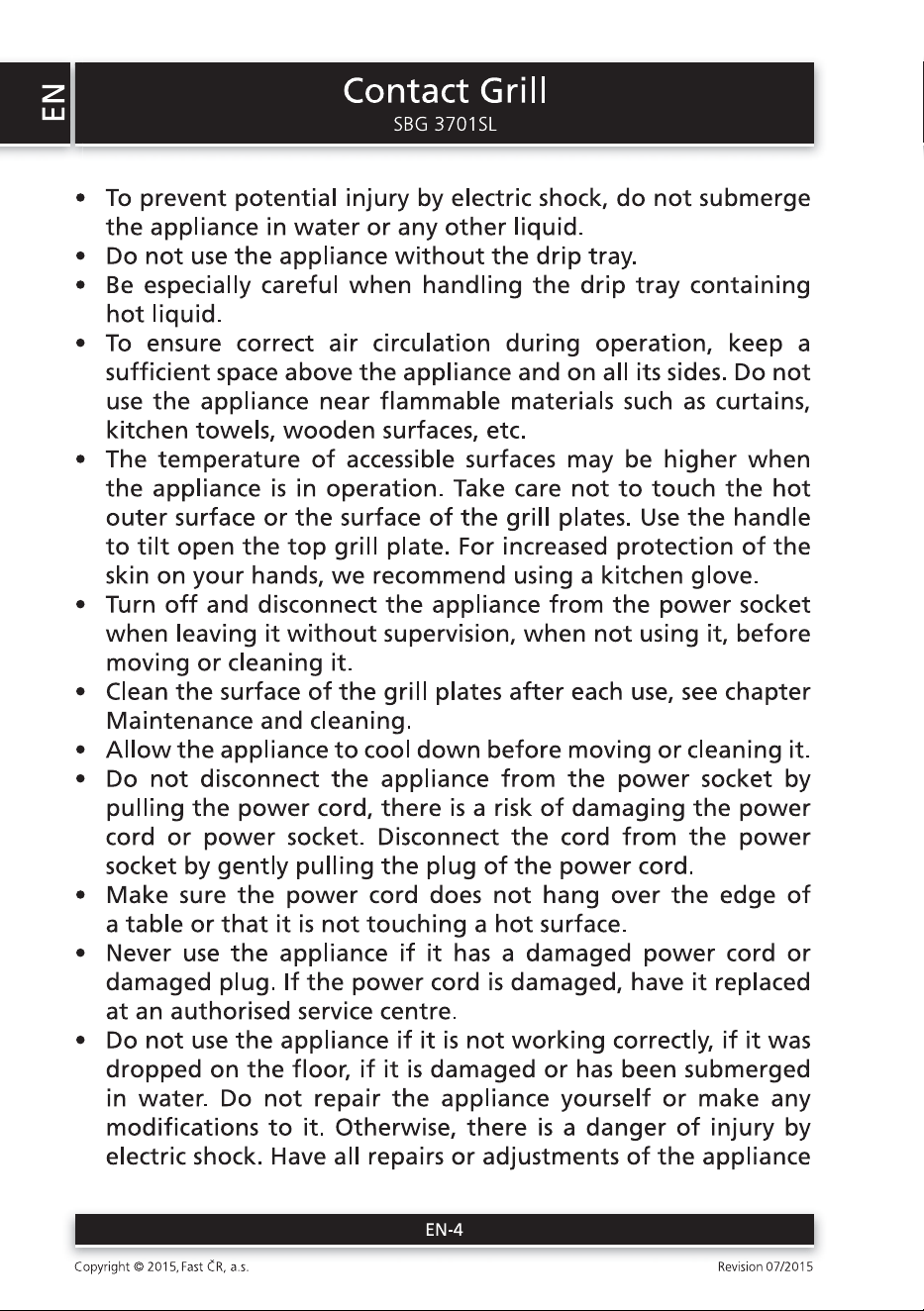 EN

Contact Grill
SBG 3701SL

• To prevent potential injury by electric shock, do not submerge the appliance in water or any other liquid.
• Do not use the appliance without the drip tray.
• Be especially careful when handling the drip tray containing hot liquid.
• To ensure correct air circulation during operation, keep a sufficient space above the appliance and on all its sides. Do not use the appliance near flammable materials such as curtains, kitchen towels, wooden surfaces, etc.
• The temperature of accessible surfaces may be higher when the appliance is in operation. Take care not to touch the hot outer surface or the surface of the grill plates. Use the handle to tilt open the top grill plate. For increased protection of the skin on your hands, we recommend using a kitchen glove.
• Turn off and disconnect the appliance from the power socket when leaving it without supervision, when not using it, before moving or cleaning it.
• Clean the surface of the grill plates after each use, see chapter Maintenance and cleaning.
• Allow the appliance to cool down before moving or cleaning it.
• Do not disconnect the appliance from the power socket by pulling the power cord, there is a risk of damaging the power cord or power socket. Disconnect the cord from the power socket by gently pulling the plug of the power cord.
• Make sure the power cord does not hang over the edge of a table or that it is not touching a hot surface.
• Never use the appliance if it has a damaged power cord or damaged plug. If the power cord is damaged, have it replaced at an authorised service centre.
• Do not use the appliance if it is not working correctly, if it was dropped on the floor, if it is damaged or has been submerged in water. Do not repair the appliance yourself or make any modifications to it. Otherwise, there is a danger of injury by electric shock. Have all repairs or adjustments of the appliance

EN-4

Copyright © 2015, Fast ČR, a.s.
Revision 07/2015